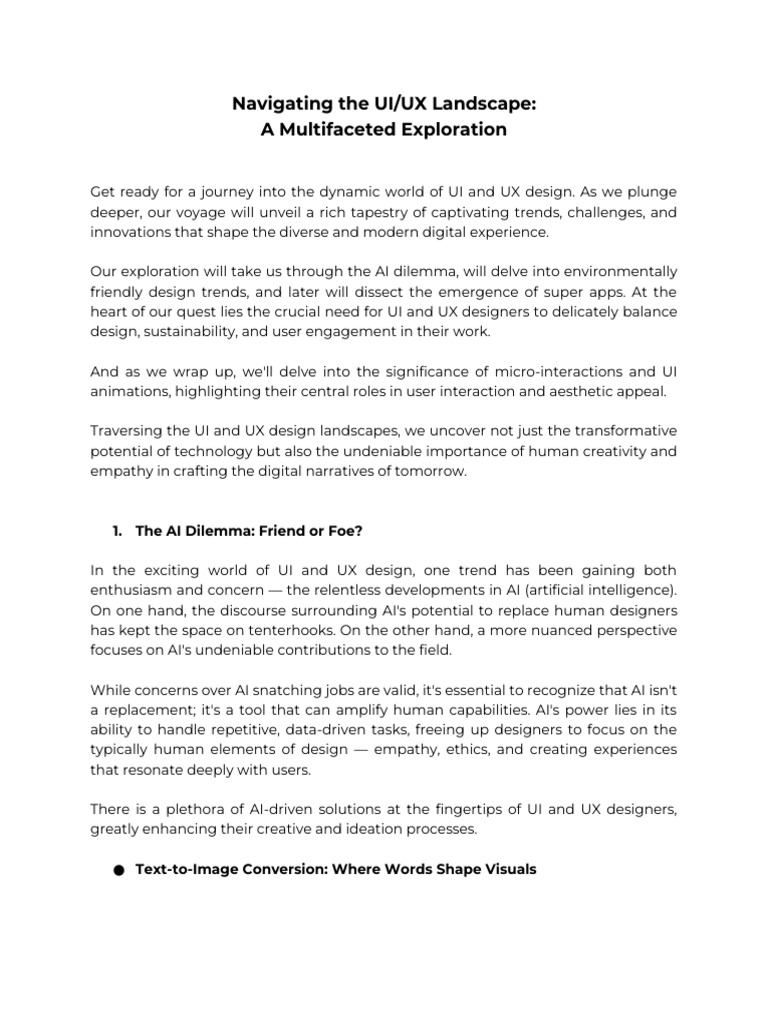 Navigating the UI/UX Landscape:
A Multifaceted Exploration

Get ready for a journey into the dynamic world of UI and UX design. As we plunge deeper, our voyage will unveil a rich tapestry of captivating trends, challenges, and innovations that shape the diverse and modern digital experience.

Our exploration will take us through the AI dilemma, will delve into environmentally friendly design trends, and later will dissect the emergence of super apps. At the heart of our quest lies the crucial need for UI and UX designers to delicately balance design, sustainability, and user engagement in their work.

And as we wrap up, we'll delve into the significance of micro-interactions and UI animations, highlighting their central roles in user interaction and aesthetic appeal.

Traversing the UI and UX design landscapes, we uncover not just the transformative potential of technology but also the undeniable importance of human creativity and empathy in crafting the digital narratives of tomorrow.

1. The AI Dilemma: Friend or Foe?

In the exciting world of UI and UX design, one trend has been gaining both enthusiasm and concern — the relentless developments in AI (artificial intelligence). On one hand, the discourse surrounding AI's potential to replace human designers has kept the space on tenterhooks. On the other hand, a more nuanced perspective focuses on AI's undeniable contributions to the field.

While concerns over AI snatching jobs are valid, it's essential to recognize that AI isn't a replacement; it's a tool that can amplify human capabilities. AI's power lies in its ability to handle repetitive, data-driven tasks, freeing up designers to focus on the typically human elements of design — empathy, ethics, and creating experiences that resonate deeply with users.

There is a plethora of AI-driven solutions at the fingertips of UI and UX designers, greatly enhancing their creative and ideation processes.

● Text-to-Image Conversion: Where Words Shape Visuals